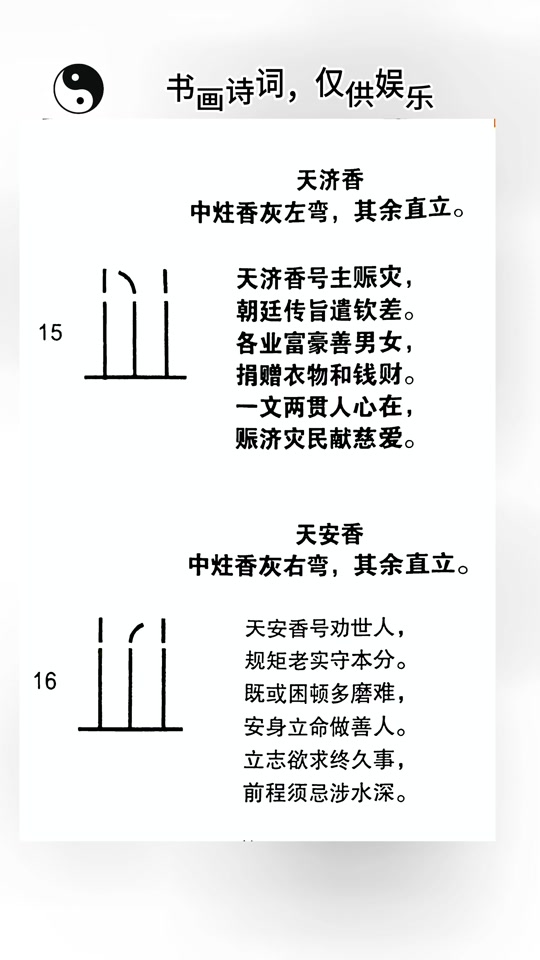 书画诗词，仅供娱乐

天济香
中炷香灰左弯，其余直立。

15

天济香号主赈灾，
朝廷传旨遣钦差。
各业富豪善男女，
捐赠衣物和钱财。
一文两贯人心在，
赈济灾民献慈爱。

天安香
中炷香灰右弯，其余直立。

16

天安香号劝世人，
规矩老实守本分。
既或困顿多磨难，
安身立命做善人。
立志欲求终久事，
前程须忌涉水深。